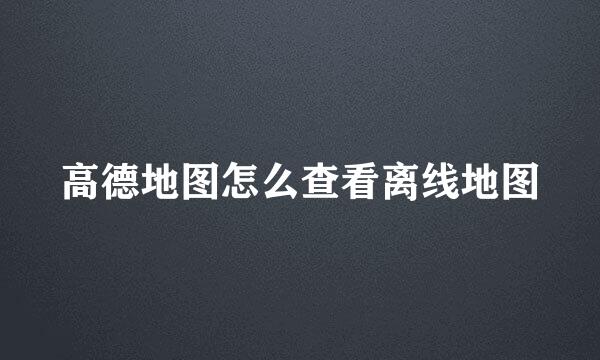 高德地图怎么查看离线地图